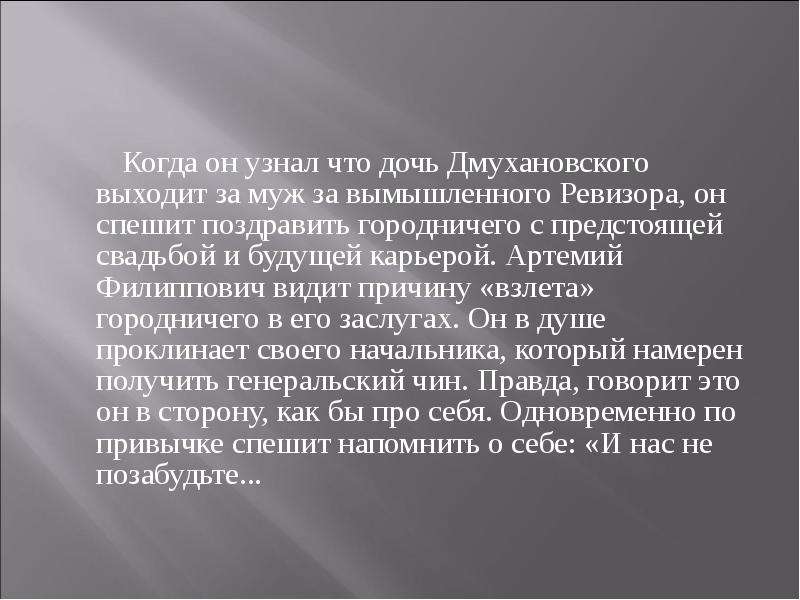 Когда он узнал что дочь Дмухановского выходит за муж за вымышленного Ревизора, он спешит поздравить городничего с предстоящей свадьбой и будущей карьерой. Артемий Филиппович видит причину «взлета» городничего в его заслугах. Он в душе проклинает своего начальника, который намерен получить генеральский чин. Правда, говорит это он в сторону, как бы про себя. Одновременно по привычке спешит напомнить о себе: «И нас не позабудьте...